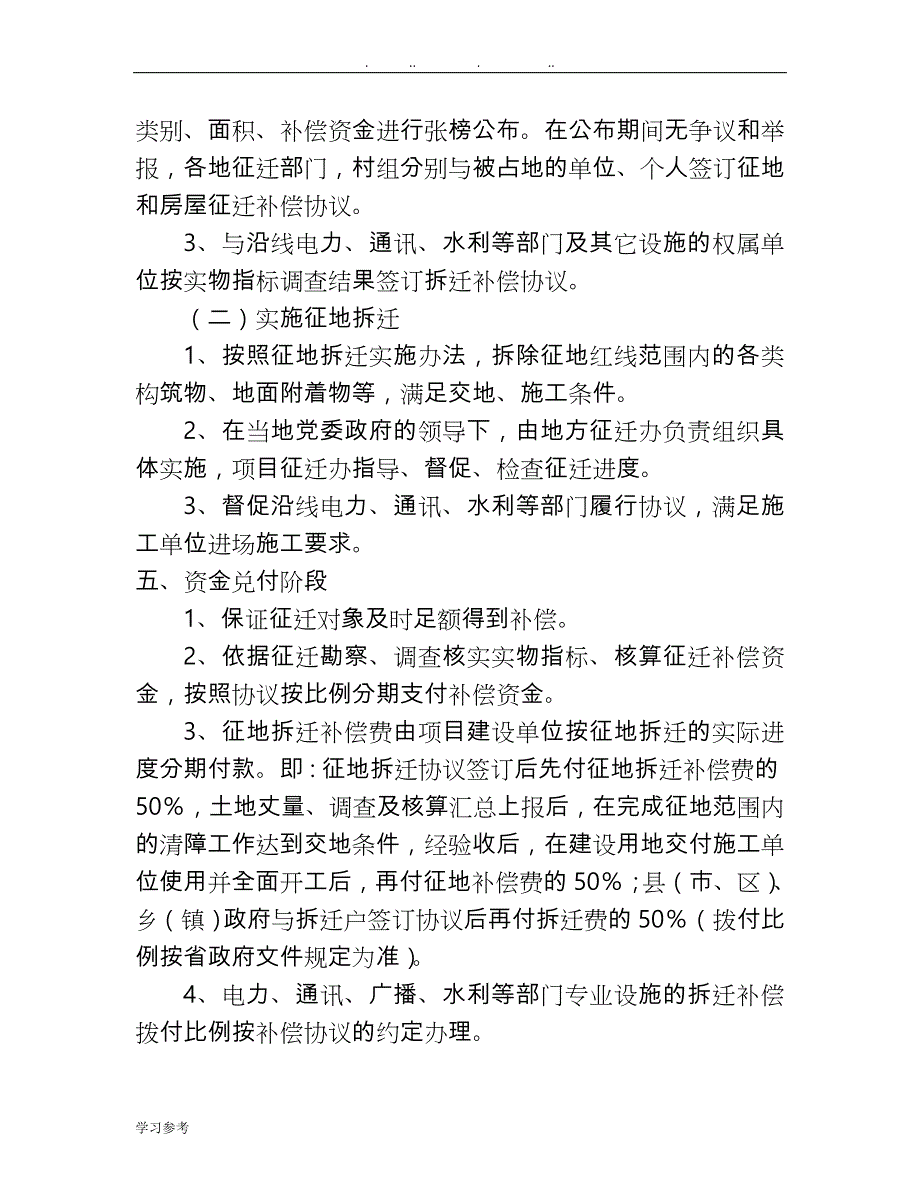 . .. . ..

类别、面积、补偿资金进行张榜公布。在公布期间无争议和举报，各地征迁部门，村组分别与被占地的单位、个人签订征地和房屋征迁补偿协议。

3、与沿线电力、通讯、水利等部门及其它设施的权属单位按实物指标调查结果签订拆迁补偿协议。

（二）实施征地拆迁

1、按照征地拆迁实施办法，拆除征地红线范围内的各类构筑物、地面附着物等，满足交地、施工条件。

2、在当地党委政府的领导下，由地方征迁办负责组织具体实施，项目征迁办指导、督促、检查征迁进度。

3、督促沿线电力、通讯、水利等部门履行协议，满足施工单位进场施工要求。

五、资金兑付阶段

1、保证征迁对象及时足额得到补偿。

2、依据征迁勘察、调查核实实物指标、核算征迁补偿资金，按照协议按比例分期支付补偿资金。

3、征地拆迁补偿费由项目建设单位按征地拆迁的实际进度分期付款。即：征地拆迁协议签订后先付征地拆迁补偿费的50%，土地丈量、调查及核算汇总上报后，在完成征地范围内的清障工作达到交地条件，经验收后，在建设用地交付施工单位使用并全面开工后，再付征地补偿费的50%；县（市、区）、乡（镇）政府与拆迁户签订协议后再付拆迁费的50%（拨付比例按省政府文件规定为准）。

4、电力、通讯、广播、水利等部门专业设施的拆迁补偿拨付比例按补偿协议的约定办理。

学习参考